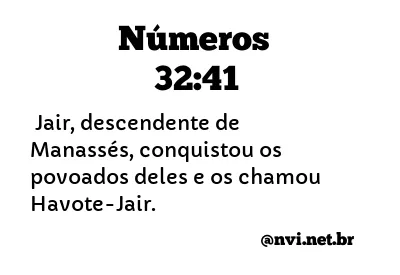 Números 32:41

Jair, descendente de Manassés, conquistou os povoados deles e os chamou Havote-Jair.

@nvi.net.br